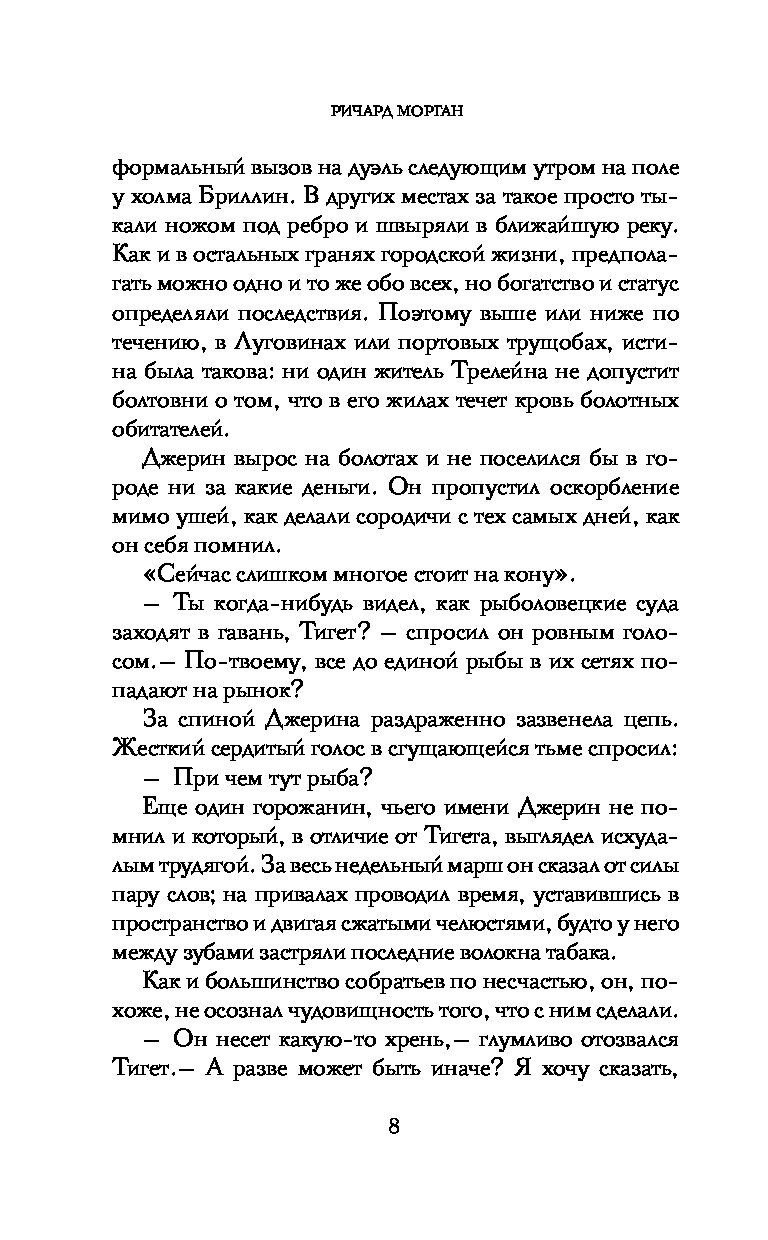 РИЧАРД МОРГАН

формальный вызов на дуэль следующим утром на поле у холма Бриллин. В других местах за такое просто тыкали ножом под ребро и швыряли в ближайшую реку. Как и в остальных гранях городской жизни, предполагать можно одно и то же обо всех, но богатство и статус определяли последствия. Поэтому выше или ниже по течению, в Луговинах или портовых трущобах, истина была такова: ни один житель Трелейна не допустит болтовни о том, что в его жилах течет кровь болотных обитателей.

Джерин вырос на болотах и не поселился бы в городе ни за какие деньги. Он пропустил оскорбление мимо ушей, как делали сородичи с тех самых дней, как он себя помнил.

«Сейчас слишком многое стоит на кону».

— Ты когда-нибудь видел, как рыболовецкие суда заходят в гавань, Тигет? — спросил он ровным голосом.— По-твоему, все до единой рыбы в их сетях попадают на рынок?

За спиной Джерина раздраженно зазвенела цепь. Жесткий сердитый голос в сгущающейся тьме спросил:

— При чем тут рыба?

Еще один горожанин, чьего имени Джерин не помнил и который, в отличие от Тигета, выглядел исхудалым трудягой. За весь недельный марш он сказал от силы пару слов; на привалах проводил время, уставившись в пространство и двигая сжатыми челюстями, будто у него между зубами застряли последние волокна табака.

Как и большинство собратьев по несчастью, он, похоже, не осознал чудовищность того, что с ним сделали.

— Он несет какую-то хрень,— глумливо отозвался Тигет.— А разве может быть иначе? Я хочу сказать,

8